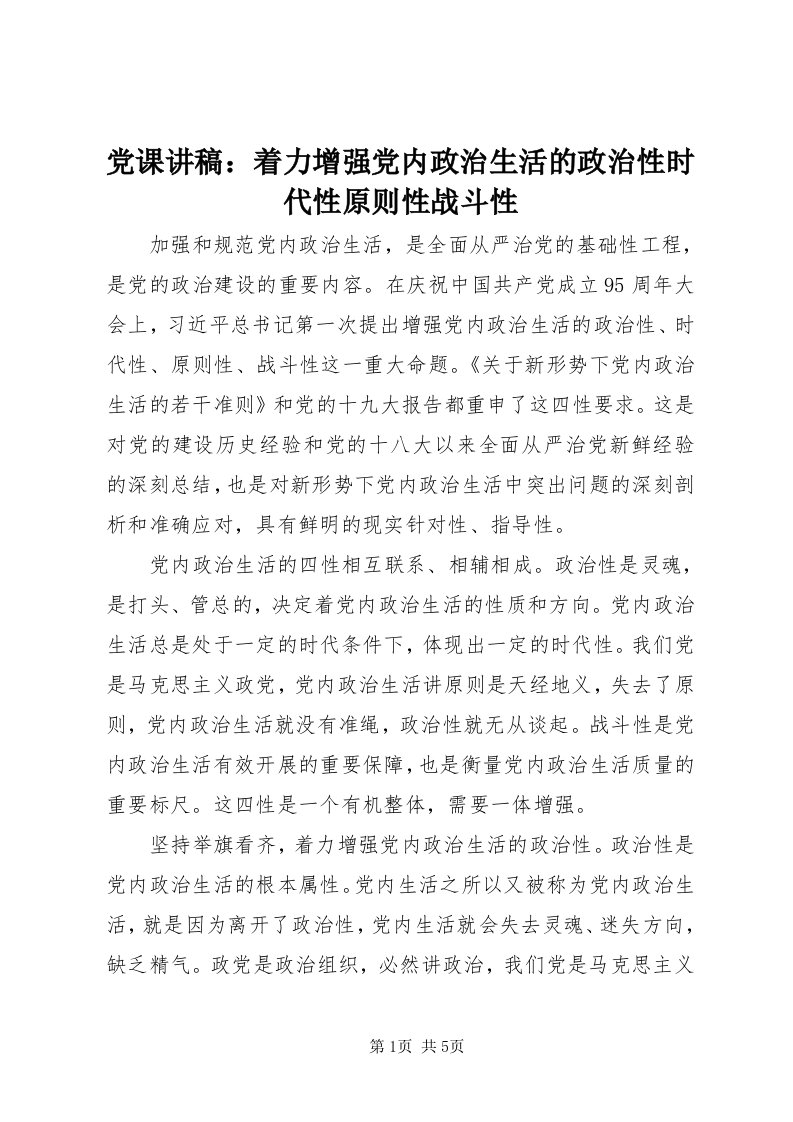 党课讲稿：着力增强党内政治生活的政治性时代性原则性战斗性

加强和规范党内政治生活，是全面从严治党的基础性工程，是党的政治建设的重要内容。在庆祝中国共产党成立95周年大会上，习近平总书记第一次提出增强党内政治生活的政治性、时代性、原则性、战斗性这一重大命题。《关于新形势下党内政治生活的若干准则》和党的十九大报告都重申了这四性要求。这是对党的建设历史经验和党的十八大以来全面从严治党新鲜经验的深刻总结，也是对新形势下党内政治生活中突出问题的深刻剖析和准确应对，具有鲜明的现实针对性、指导性。

党内政治生活的四性相互联系、相辅相成。政治性是灵魂，是打头、管总的，决定着党内政治生活的性质和方向。党内政治生活总是处于一定的时代条件下，体现出一定的时代性。我们党是马克思主义政党，党内政治生活讲原则是天经地义，失去了原则，党内政治生活就没有准绳，政治性就无从谈起。战斗性是党内政治生活有效开展的重要保障，也是衡量党内政治生活质量的重要标尺。这四性是一个有机整体，需要一体增强。

坚持举旗看齐，着力增强党内政治生活的政治性。政治性是党内政治生活的根本属性。党内生活之所以又被称为党内政治生活，就是因为离开了政治性，党内生活就会失去灵魂、迷失方向，缺乏精气。政党是政治组织，必然讲政治，我们党是马克思主义

第1页 共5页